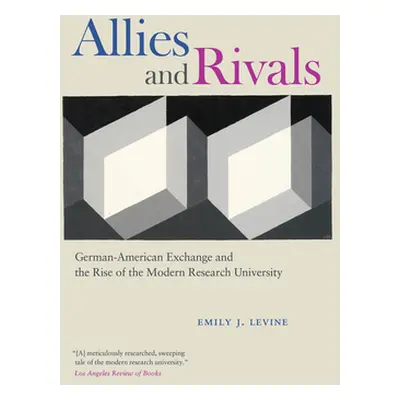 Allies and Rivals

German-American Exchange and the Rise of the Modern Research University

EMILY J. LEVINE

"[A] meticulously researched, sweeping tale of the modern research university."
Los Angeles Review of Books